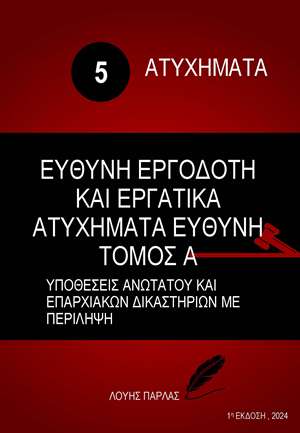 5 ΑΤΥΧΗΜΑΤΑ

ΕΥΘΥΝΗ ΕΡΓΟΔΟΤΗ ΚΑΙ ΕΡΓΑΤΙΚΑ ΑΤΥΧΗΜΑΤΑ ΕΥΘΥΝΗ ΤΟΜΟΣ Α

ΥΠΟΘΕΣΕΙΣ ΑΝΩΤΑΤΟΥ ΚΑΙ ΕΠΑΡΧΙΑΚΩΝ ΔΙΚΑΣΤΗΡΙΩΝ ΜΕ ΠΕΡΙΛΗΨΗ

ΛΟΥΗΣ ΠΑΡΛΑΣ

1η ΕΚΔΟΣΗ , 2024